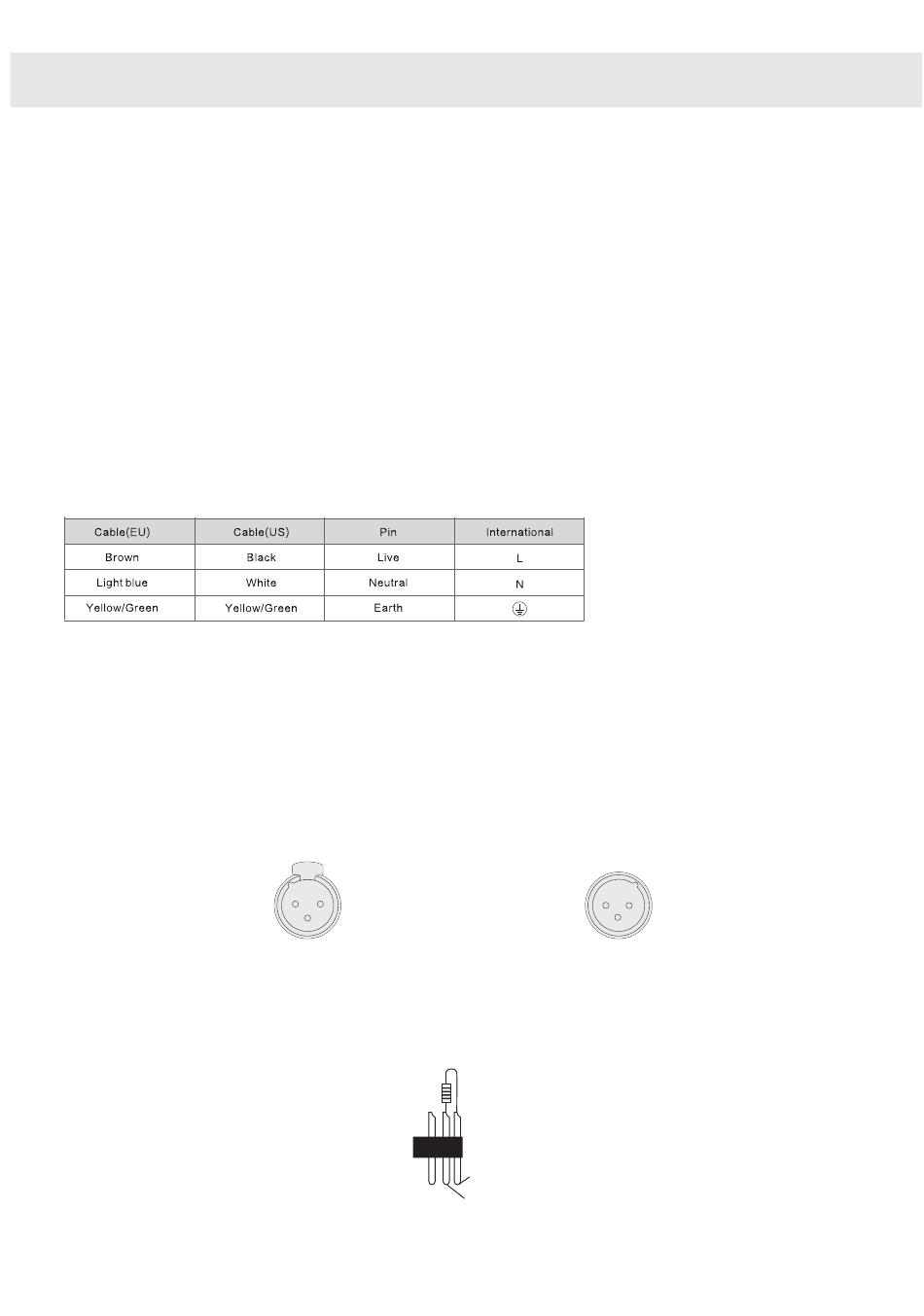 | Cable(EU) | Cable(US) | Pin | International |
|---|---|---|---|
| Brown | Black | Live | L |
| Light blue | White | Neutral | N |
| Yellow/Green | Yellow/Green | Earth | ⏚ |